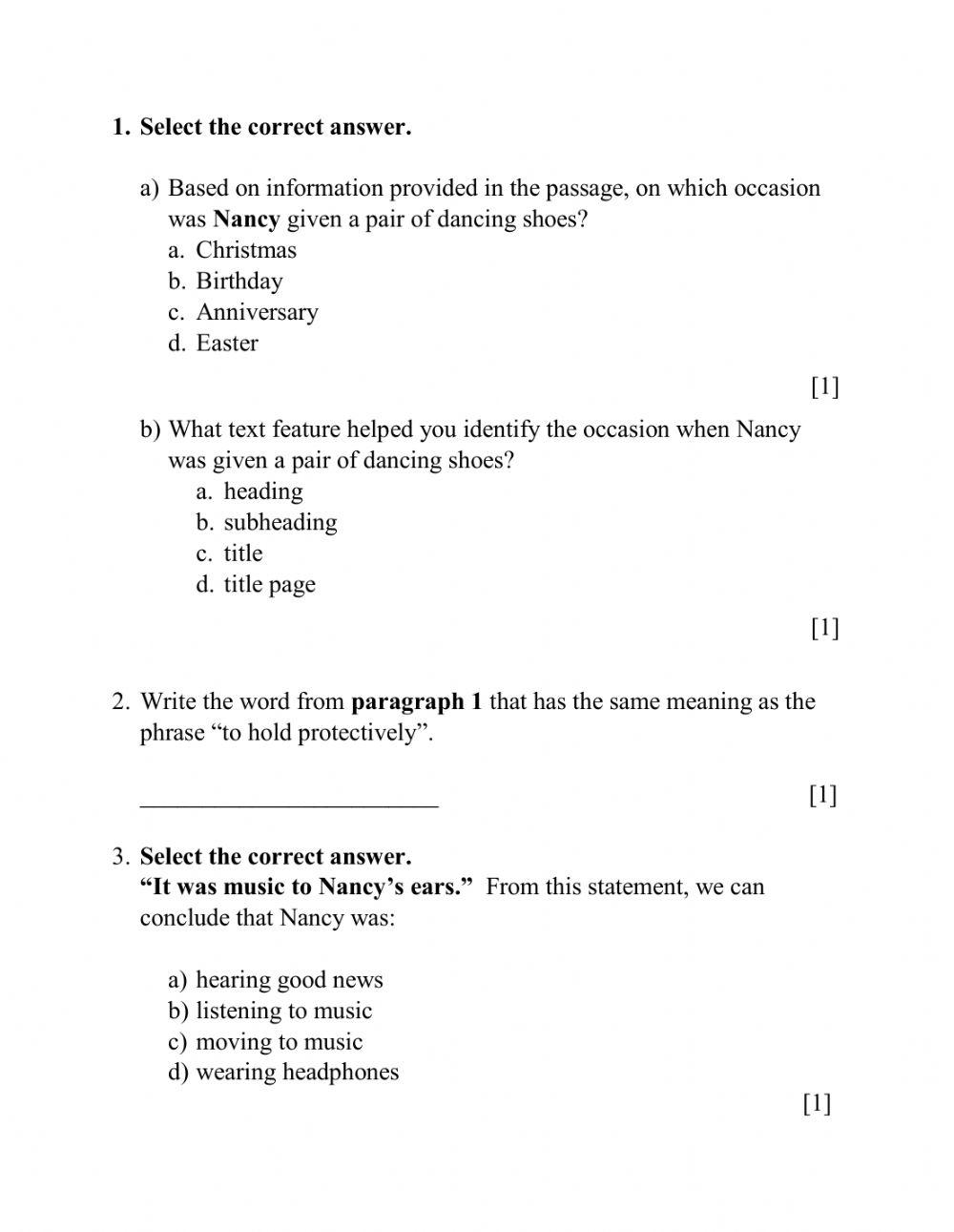 1. Select the correct answer.

a) Based on information provided in the passage, on which occasion was Nancy given a pair of dancing shoes?
a. Christmas
b. Birthday
c. Anniversary
d. Easter

[1]

b) What text feature helped you identify the occasion when Nancy was given a pair of dancing shoes?
a. heading
b. subheading
c. title
d. title page

[1]

2. Write the word from paragraph 1 that has the same meaning as the phrase “to hold protectively”.

________________________ [1]

3. Select the correct answer.
“It was music to Nancy’s ears.” From this statement, we can conclude that Nancy was:

a) hearing good news
b) listening to music
c) moving to music
d) wearing headphones

[1]